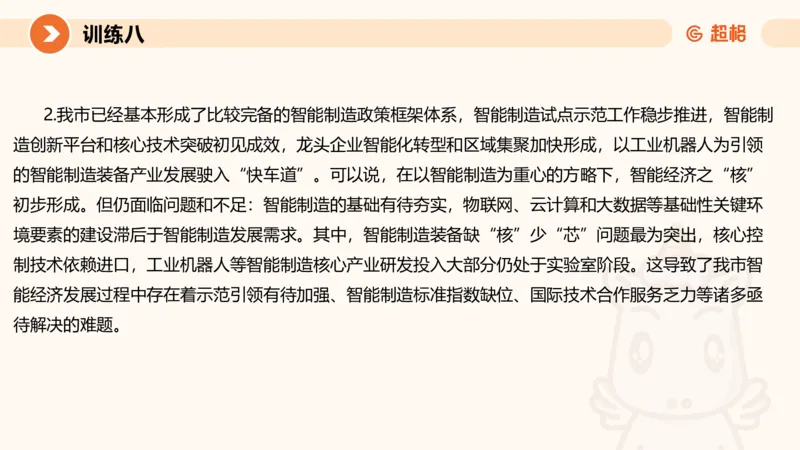 训练八

超格

2.我市已经基本形成了比较完备的智能制造政策框架体系，智能制造试点示范工作稳步推进，智能制造创新平台和核心技术突破初见成效，龙头企业智能化转型和区域集聚加快形成，以工业机器人为引领的智能制造装备产业发展驶入“快车道”。可以说，在以智能制造为重心的方略下，智能经济之“核”初步形成。但仍面临问题和不足：智能制造的基础有待夯实，物联网、云计算和大数据等基础性关键环境要素的建设滞后于智能制造发展需求。其中，智能制造装备缺“核”少“芯”问题最为突出，核心控制技术依赖进口，工业机器人等智能制造核心产业研发投入大部分仍处于实验室阶段。这导致了我市智能经济发展过程中存在着示范引领有待加强、智能制造标准指数缺位、国际技术合作服务乏力等诸多亟待解决的难题。